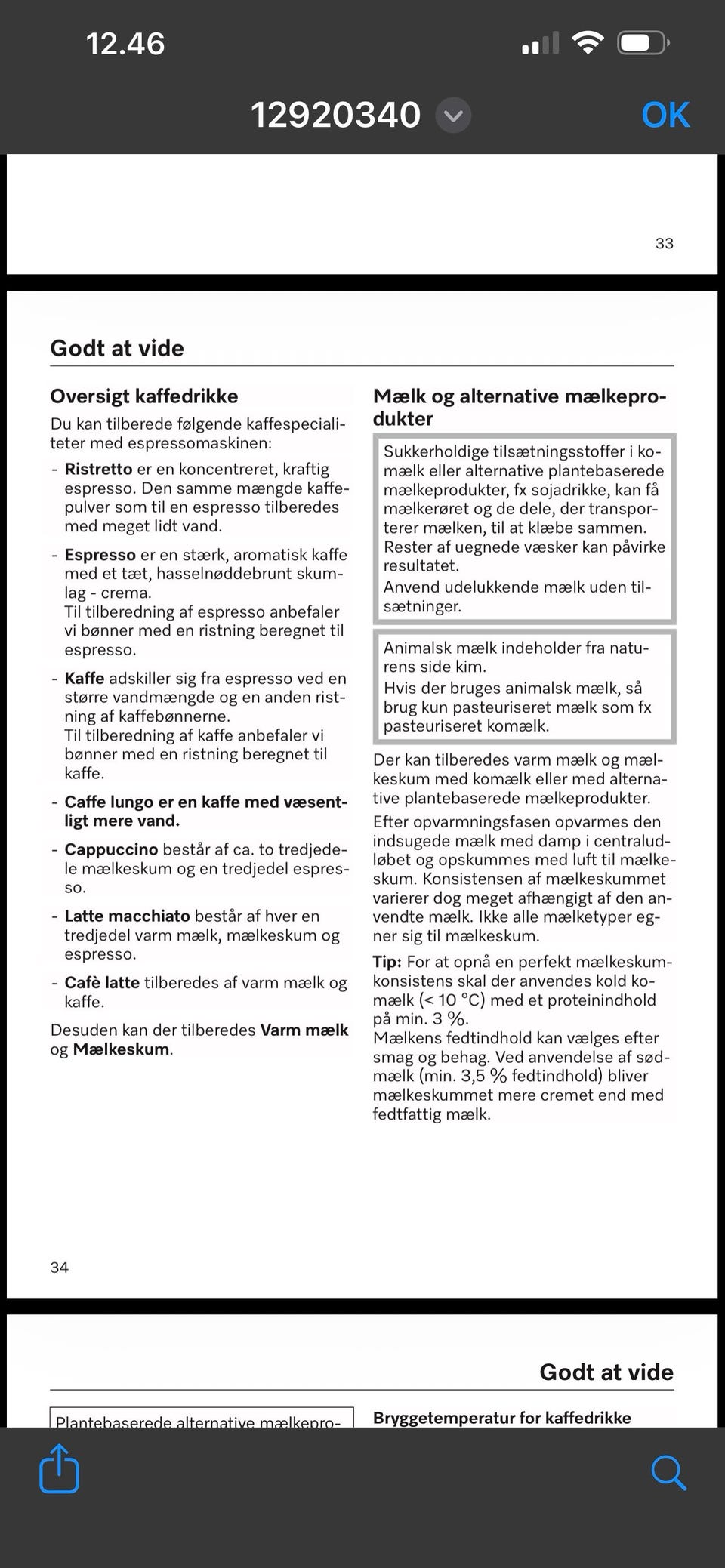 12.46

12920340

OK

33

Godt at vide

Oversigt kaffedrikke

Du kan tilberede følgende kaffespecialiteter med espressomaskinen:

- Ristretto er en koncentreret, kraftig espresso. Den samme mængde kaffepulver som til en espresso tilberedes med meget lidt vand.

- Espresso er en stærk, aromatisk kaffe med et tæt, hasselnøddebrunt skumlag - crema. Til tilberedning af espresso anbefaler vi bønner med en ristning beregnet til espresso.

- Kaffe adskiller sig fra espresso ved en større vandmængde og en anden ristning af kaffebønnerne. Til tilberedning af kaffe anbefaler vi bønner med en ristning beregnet til kaffe.

- Caffe lungo er en kaffe med væsentligt mere vand.

- Cappuccino består af ca. to tredjedele mælkeskum og en tredjedel espresso.

- Latte macchiato består af hver en tredjedel varm mælk, mælkeskum og espresso.

- Cafè latte tilberedes af varm mælk og kaffe.

Desuden kan der tilberedes Varm mælk og Mælkeskum.

Mælk og alternative mælkeprodukter

Sukkerholdige tilsætningsstoffer i komælk eller alternative plantebaserede mælkeprodukter, fx sojadrikke, kan få mælkerøret og de dele, der transporterer mælken, til at klæbe sammen. Rester af uegnede væsker kan påvirke resultatet.
Anvend udelukkende mælk uden tilsætninger.

Animalsk mælk indeholder fra naturens side kim.
Hvis der bruges animalsk mælk, så brug kun pasteuriseret mælk som fx pasteuriseret komælk.

Der kan tilberedes varm mælk og mælkeskum med komælk eller med alternative plantebaserede mælkeprodukter.

Efter opvarmningsfasen opvarmes den indsugede mælk med damp i centraludløbet og opskummes med luft til mælkeskum. Konsistensen af mælkeskummet varierer dog meget afhængigt af den anvendte mælk. Ikke alle mælketyper egner sig til mælkeskum.

Tip: For at opnå en perfekt mælkeskumkonsistens skal der anvendes kold komælk (< 10 °C) med et proteinindhold på min. 3 %.
Mælkens fedtindhold kan vælges efter smag og behag. Ved anvendelse af sødmælk (min. 3,5 % fedtindhold) bliver mælkeskummet mere cremet end med fedtfattig mælk.

34

Godt at vide

Plantebaserede alternative mælkepro-

Bryggetemperatur for kaffedrikke